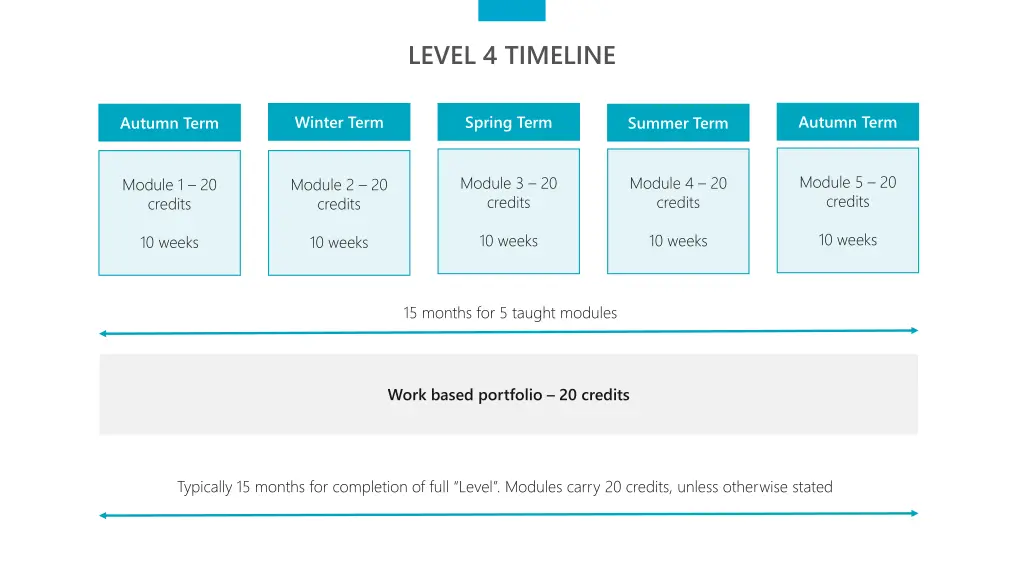 LEVEL 4 TIMELINE

Autumn Term

Module 1 – 20 credits

10 weeks

Winter Term

Module 2 – 20 credits

10 weeks

Spring Term

Module 3 – 20 credits

10 weeks

Summer Term

Module 4 – 20 credits

10 weeks

Autumn Term

Module 5 – 20 credits

10 weeks

15 months for 5 taught modules

Work based portfolio – 20 credits

Typically 15 months for completion of full "Level". Modules carry 20 credits, unless otherwise stated